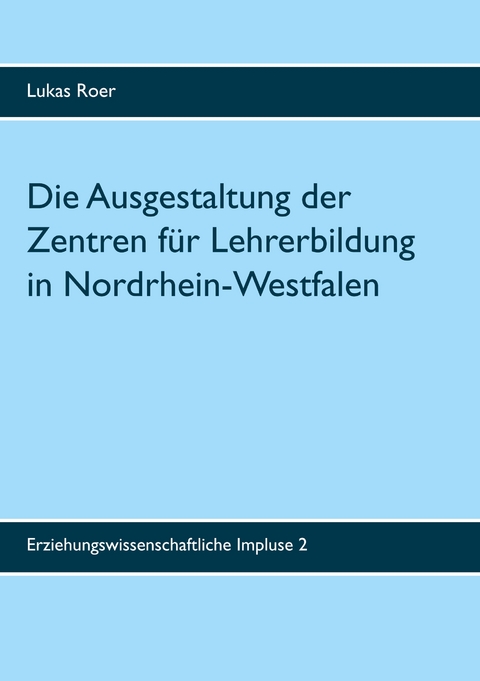 Lukas Roer

Die Ausgestaltung der Zentren für Lehrerbildung in Nordrhein-Westfalen

Erziehungswissenschaftliche Impluse 2